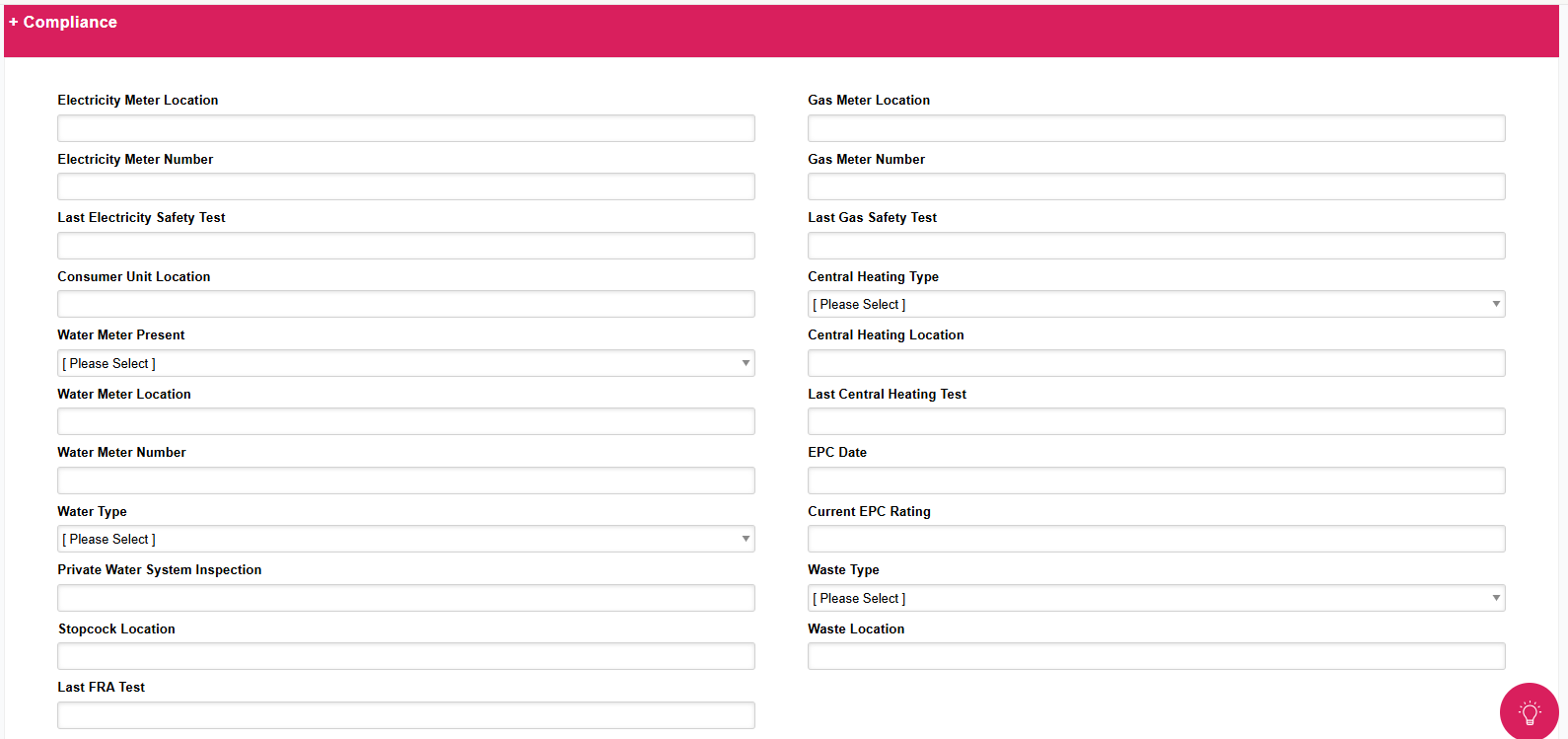 + Compliance

Electricity Meter Location

Electricity Meter Number

Last Electricity Safety Test

Consumer Unit Location

Water Meter Present

[ Please Select ]

Water Meter Location

Water Meter Number

Water Type

[ Please Select ]

Private Water System Inspection

Stopcock Location

Last FRA Test

Gas Meter Location

Gas Meter Number

Last Gas Safety Test

Central Heating Type

[ Please Select ]

Central Heating Location

Last Central Heating Test

EPC Date

Current EPC Rating

Waste Type

[ Please Select ]

Waste Location